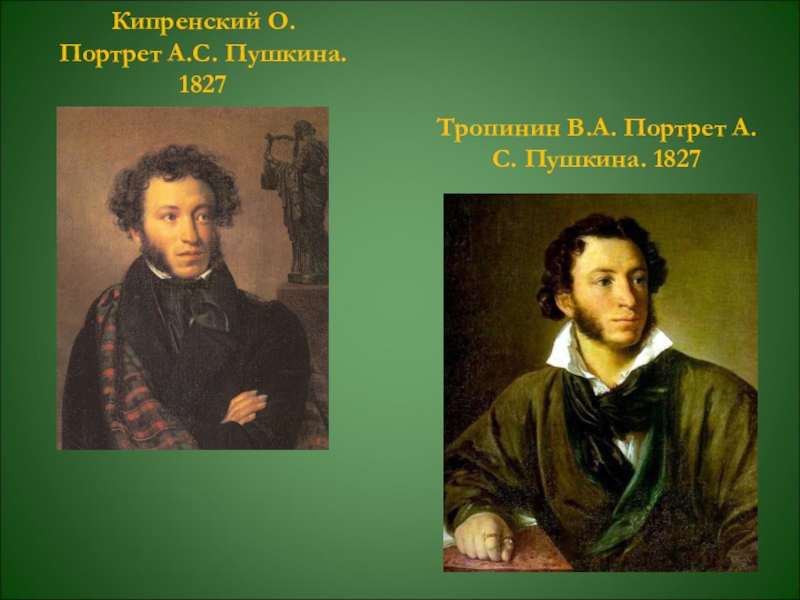 Кипренский О.
Портрет А.С. Пушкина.
1827

Тропинин В.А. Портрет А. С. Пушкина. 1827